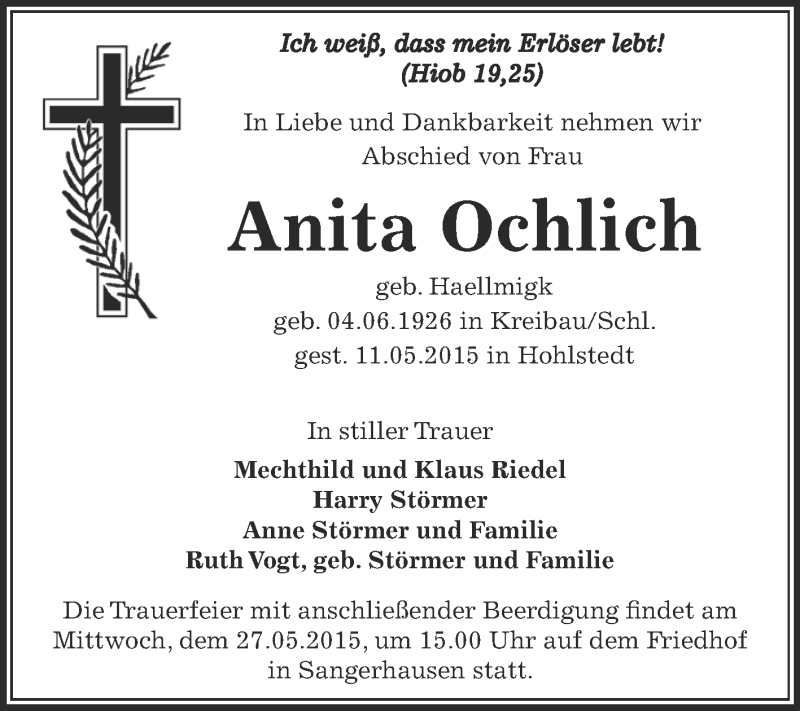 Ich weiß, dass mein Erlöser lebt!
(Hiob 19,25)

In Liebe und Dankbarkeit nehmen wir Abschied von Frau

Anita Ochlich

geb. Haellmigk
geb. 04.06.1926 in Kreibau/Schl.
gest. 11.05.2015 in Hohlstedt

In stiller Trauer

Mechthild und Klaus Riedel
Harry Störmer
Anne Störmer und Familie
Ruth Vogt, geb. Störmer und Familie

Die Trauerfeier mit anschließender Beerdigung findet am Mittwoch, dem 27.05.2015, um 15.00 Uhr auf dem Friedhof in Sangerhausen statt.